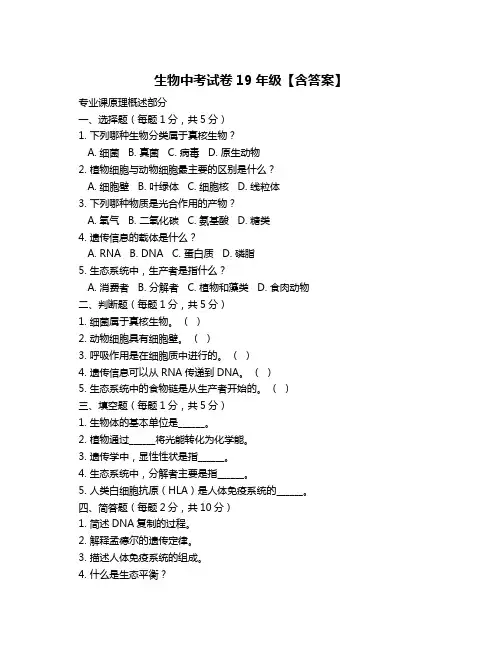 生物中考试卷 19 年级【含答案】

专业课原理概述部分

一、选择题（每题 1 分，共 5 分）

1. 下列哪种生物分类属于真核生物？

A. 细菌 B. 真菌 C. 病毒 D. 原生动物

2. 植物细胞与动物细胞最主要的区别是什么？

A. 细胞壁 B. 叶绿体 C. 细胞核 D. 线粒体

3. 下列哪种物质是光合作用的产物？

A. 氧气 B. 二氧化碳 C. 氨基酸 D. 糖类

4. 遗传信息的载体是什么？

A. RNA B. DNA C. 蛋白质 D. 磷脂

5. 生态系统中，生产者是指什么？

A. 消费者 B. 分解者 C. 植物和藻类 D. 食肉动物

二、判断题（每题 1 分，共 5 分）

1. 细菌属于真核生物。（ ）

2. 动物细胞具有细胞壁。（ ）

3. 呼吸作用是在细胞质中进行的。（ ）

4. 遗传信息可以从 RNA 传递到 DNA。（ ）

5. 生态系统中的食物链是从生产者开始的。（ ）

三、填空题（每题 1 分，共 5 分）

1. 生物体的基本单位是______。

2. 植物通过______将光能转化为化学能。

3. 遗传学中，显性性状是指______。

4. 生态系统中，分解者主要是指______。

5. 人类白细胞抗原（HLA）是人体免疫系统的______。

四、简答题（每题 2 分，共 10 分）

1. 简述 DNA 复制的过程。

2. 解释孟德尔的遗传定律。

3. 描述人体免疫系统的组成。

4. 什么是生态平衡？